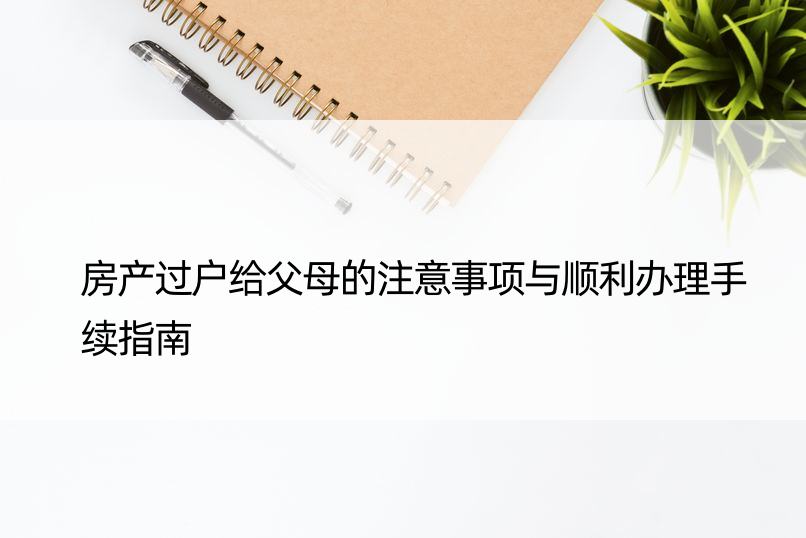 房产过户给父母的注意事项与顺利办理手续指南